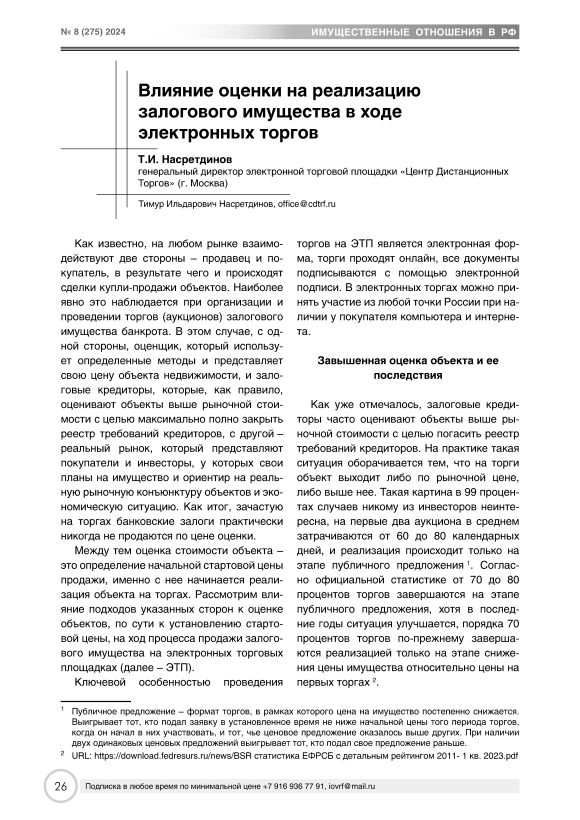 № 8 (275) 2024

ИМУЩЕСТВЕННЫЕ ОТНОШЕНИЯ В РФ

Влияние оценки на реализацию залогового имущества в ходе электронных торгов

Т.И. Насретдинов
генеральный директор электронной торговой площадки «Центр Дистанционных Торгов» (г. Москва)

Тимур Ильдарович Насретдинов, office@cdtrf.ru

Как известно, на любом рынке взаимодействуют две стороны – продавец и покупатель, в результате чего и происходят сделки купли-продажи объектов. Наиболее явно это наблюдается при организации и проведении торгов (аукционов) залогового имущества банкрота. В этом случае, с одной стороны, оценщик, который использует определенные методы и представляет свою цену объекта недвижимости, и залоговые кредиторы, которые, как правило, оценивают объекты выше рыночной стоимости с целью максимально полно закрыть реестр требований кредиторов, с другой – реальный рынок, который представляют покупатели и инвесторы, у которых свои планы на имущество и ориентир на реальную рыночную конъюнктуру объектов и экономическую ситуацию. Как итог, зачастую на торгах банковские залоги практически никогда не продаются по цене оценки.

Между тем оценка стоимости объекта – это определение начальной стартовой цены продажи, именно с нее начинается реализация объекта на торгах. Рассмотрим влияние подходов указанных сторон к оценке объектов, по сути к установлению стартовой цены, на ход процесса продажи залогового имущества на электронных торговых площадках (далее – ЭТП).

Ключевой особенностью проведения торгов на ЭТП является электронная форма, торги проходят онлайн, все документы подписываются с помощью электронной подписи. В электронных торгах можно принять участие из любой точки России при наличии у покупателя компьютера и интернета.

Завышенная оценка объекта и ее последствия

Как уже отмечалось, залоговые кредиторы часто оценивают объекты выше рыночной стоимости с целью погасить реестр требований кредиторов. На практике такая ситуация оборачивается тем, что на торги объект выходит либо по рыночной цене, либо выше нее. Такая картина в 99 процентах случаев никому из инвесторов неинтересна, на первые два аукциона в среднем затрачиваются от 60 до 80 календарных дней, и реализация происходит только на этапе публичного предложения $^1$. Согласно официальной статистике от 70 до 80 процентов торгов завершаются на этапе публичного предложения, хотя в последние годы ситуация улучшается, порядка 70 процентов торгов по-прежнему завершаются реализацией только на этапе снижения цены имущества относительно цены на первых торгах $^2$.

$^1$ Публичное предложение – формат торгов, в рамках которого цена на имущество постепенно снижается. Выигрывает тот, кто подал заявку в установленное время не ниже начальной цены того периода торгов, когда он начал в них участвовать, и тот, чье ценовое предложение оказалось выше других. При наличии двух одинаковых ценовых предложений выигрывает тот, кто подал свое предложение раньше.
$^2$ URL: https://download.fedresurs.ru/news/BSR статистика ЕФРСБ с детальным рейтингом 2011- 1 кв. 2023.pdf

26

Подписка в любое время по минимальной цене +7 916 936 77 91, iovrf@mail.ru